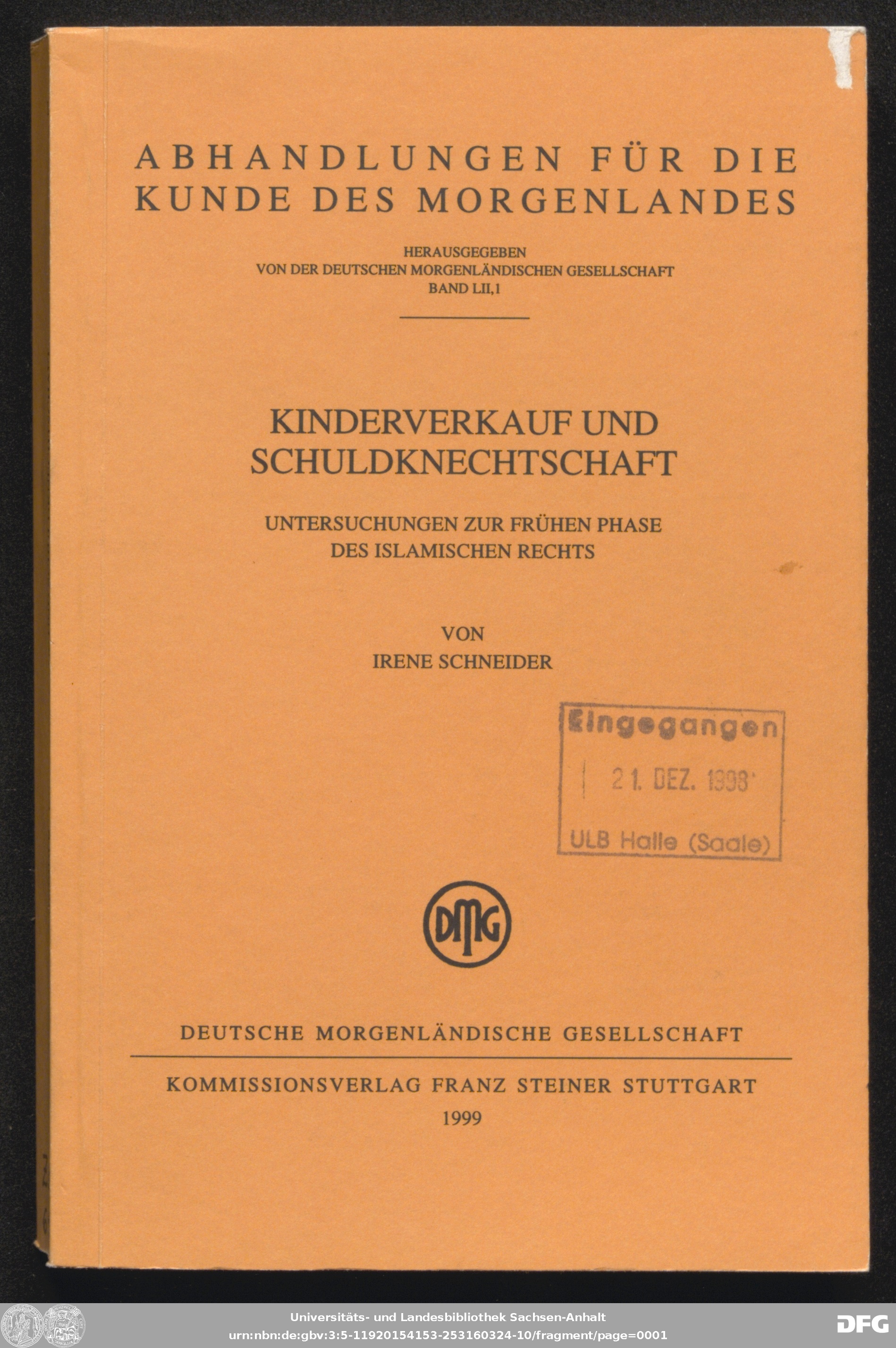 ABHANDLUNGEN FÜR DIE KUNDE DES MORGENLANDES

HERAUSGEGEBEN
VON DER DEUTSCHEN MORGENLÄNDISCHEN GESELLSCHAFT
BAND LII,1

KINDERVERKAUF UND SCHULDKNECHTSCHAFT

UNTERSUCHUNGEN ZUR FRÜHEN PHASE DES ISLAMISCHEN RECHTS

VON
IRENE SCHNEIDER

Eingegangen
21. DEZ. 1998
ULB Halle (Saale)

DMG

DEUTSCHE MORGENLÄNDISCHE GESELLSCHAFT

KOMMISSIONSVERLAG FRANZ STEINER STUTTGART
1999

Universitäts- und Landesbibliothek Sachsen-Anhalt
urn:nbn:de:gbv:3:5-11920154153-253160324-10/fragment/page=0001

DFG